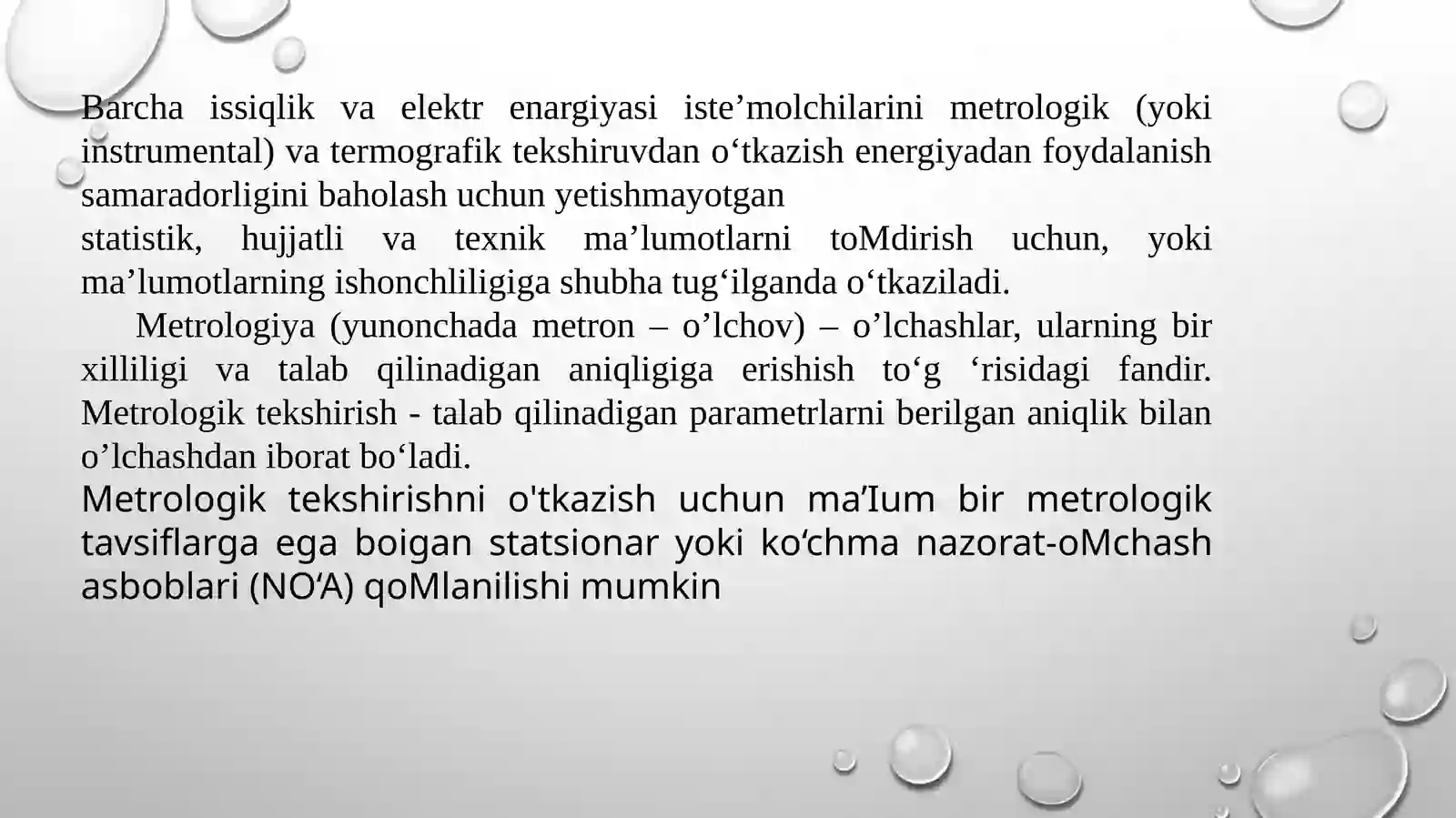 Barcha issiqlik va elektr enargiyasi iste’molchilarini metrologik (yoki instrumental) va termografik tekshiruvdan o‘tkazish energiyadan foydalanish samaradorligini baholash uchun yetishmayotgan
statistik, hujjatli va texnik ma’lumotlarni toMdirish uchun, yoki ma’lumotlarning ishonchliligiga shubha tug‘ilganda o‘tkaziladi.

Metrologiya (yunonchada metron – o’lchov) – o’lchashlar, ularning bir xilliligi va talab qilinadigan aniqligiga erishish to‘g ‘risidagi fandir. Metrologik tekshirish - talab qilinadigan parametrlarni berilgan aniqlik bilan o’lchashdan iborat bo‘ladi.

Metrologik tekshirishni o'tkazish uchun ma’Ium bir metrologik tavsiflarga ega boigan statsionar yoki ko‘chma nazorat-oMchash asboblari (NO‘A) qoMlanilishi mumkin